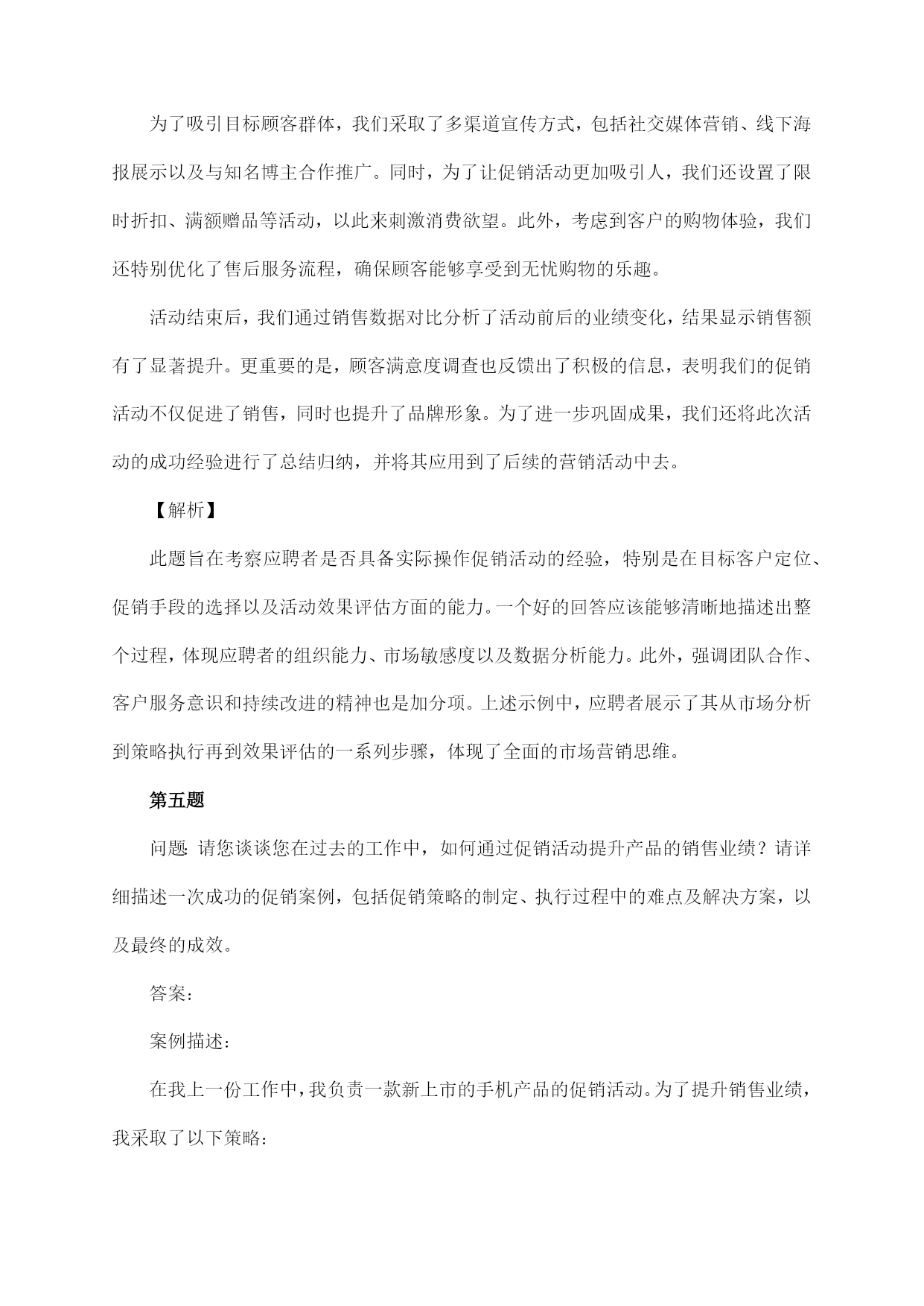 为了吸引目标顾客群体，我们采取了多渠道宣传方式，包括社交媒体营销、线下海报展示以及与知名博主合作推广。同时，为了让促销活动更加吸引人，我们还设置了限时折扣、满额赠品等活动，以此来刺激消费欲望。此外，考虑到客户的购物体验，我们还特别优化了售后服务流程，确保顾客能够享受到无忧购物的乐趣。

活动结束后，我们通过销售数据对比分析了活动前后的业绩变化，结果显示销售额有了显著提升。更重要的是，顾客满意度调查也反馈出了积极的信息，表明我们的促销活动不仅促进了销售，同时也提升了品牌形象。为了进一步巩固成果，我们还将此次活动的成功经验进行了总结归纳，并将其应用到了后续的营销活动中去。

【解析】

此题旨在考察应聘者是否具备实际操作促销活动的经验，特别是在目标客户定位、促销手段的选择以及活动效果评估方面的能力。一个好的回答应该能够清晰地描述出整个过程，体现应聘者的组织能力、市场敏感度以及数据分析能力。此外，强调团队合作、客户服务意识和持续改进的精神也是加分项。上述示例中，应聘者展示了其从市场分析到策略执行再到效果评估的一系列步骤，体现了全面的市场营销思维。

第五题

问题: 请您谈谈您在过去的工作中，如何通过促销活动提升产品的销售业绩？请详细描述一次成功的促销案例，包括促销策略的制定、执行过程中的难点及解决方案，以及最终的成效。

答案:

案例描述:

在我上一份工作中，我负责一款新上市的手机产品的促销活动。为了提升销售业绩，我采取了以下策略: